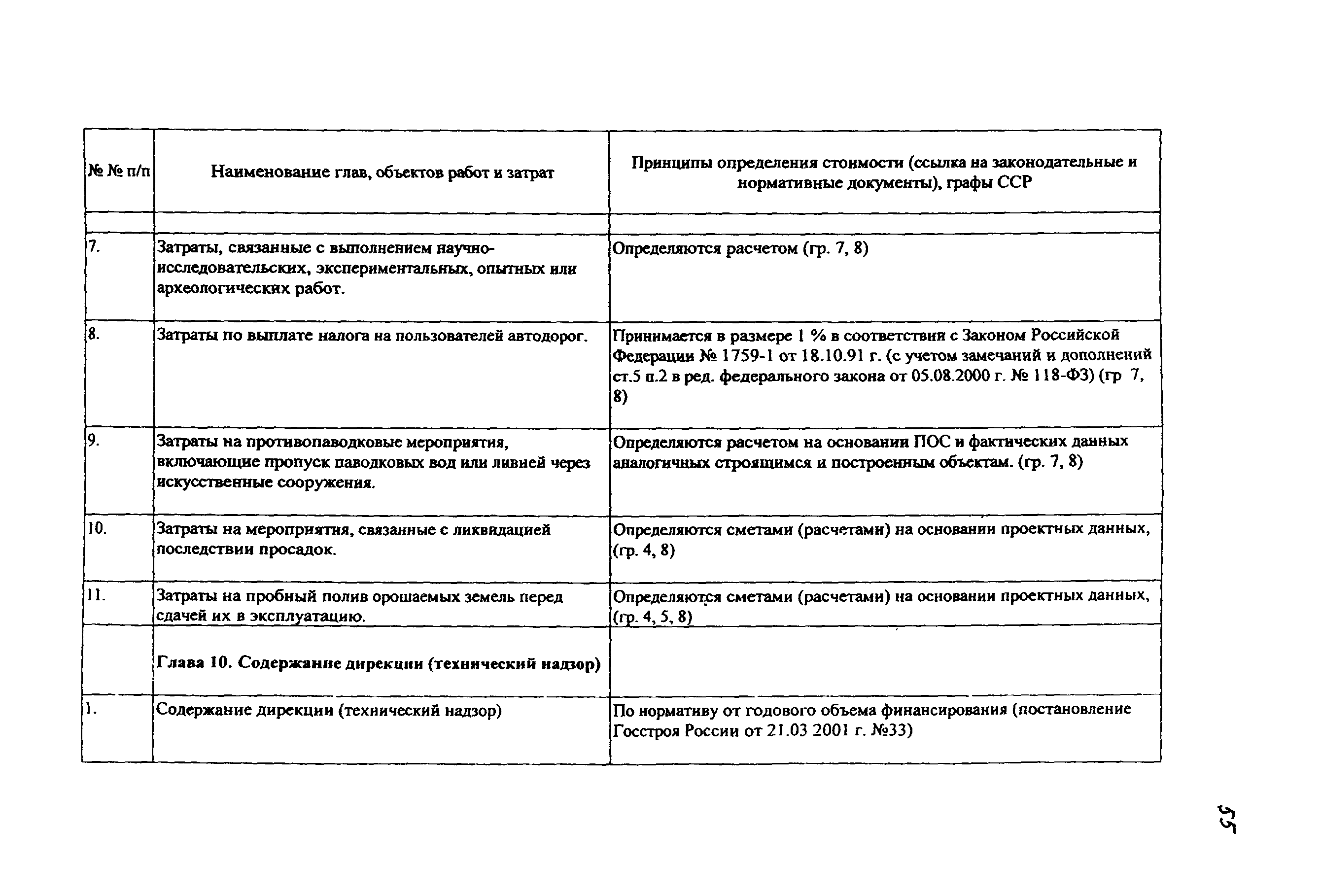 | № № п/п | Наименование глав, объектов работ и затрат | Принципы определения стоимости (ссылка на законодательные и нормативные документы), графы ССР |
|---|---|---|
| | | |
| 7. | Затраты, связанные с выполнением научно-исследовательских, экспериментальных, опытных или археологических работ. | Определяются расчетом (гр. 7, 8) |
| 8. | Затраты по выплате налога на пользователей автодорог. | Принимается в размере 1 % в соответствии с Законом Российской Федерации № 1759-1 от 18.10.91 г. (с учетом замечаний и дополнений ст.5 п.2 в ред. федерального закона от 05.08.2000 г. № 118-ФЗ) (гр 7, 8) |
| 9. | Затраты на противопаводковые мероприятия, включающие пропуск паводковых вод или ливней через искусственные сооружения. | Определяются расчетом на основании ПОС и фактических данных аналогичных строящимся и построенным объектам. (гр. 7, 8) |
| 10. | Затраты на мероприятия, связанные с ликвидацией последствии просадок. | Определяются сметами (расчетами) на основании проектных данных, (гр. 4, 8) |
| 11. | Затраты на пробный полив орошаемых земель перед сдачей их в эксплуатацию. | Определяются сметами (расчетами) на основании проектных данных, (гр. 4, 5, 8) |
| | Глава 10. Содержание дирекции (технический надзор) | |
| 1. | Содержание дирекции (технический надзор) | По нормативу от годового объема финансирования (постановление Госстроя России от 21.03 2001 г. №33) |

55